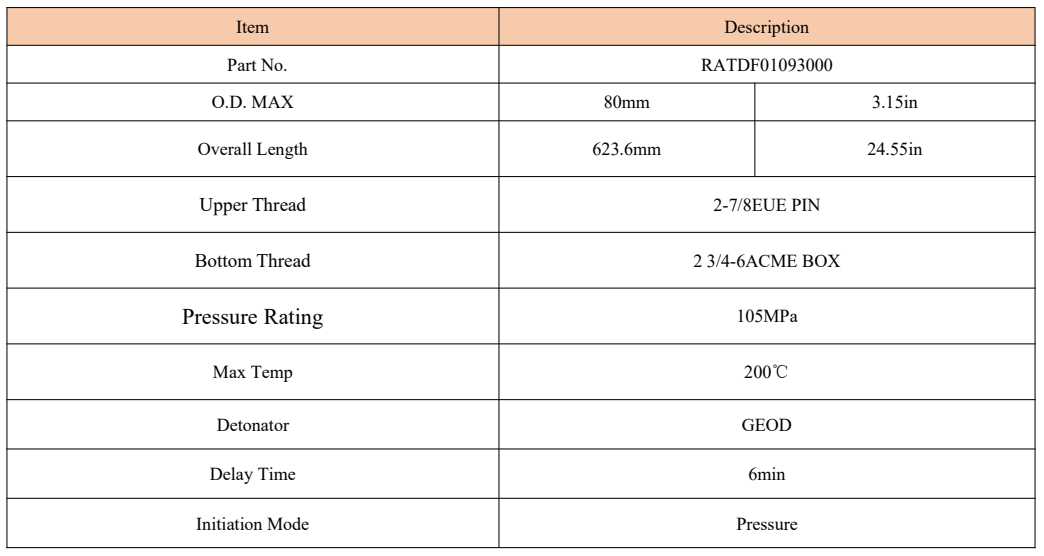 | Item | Description | |
|---|---|---|
| Part No. | RATDF01093000 | |
| O.D. MAX | 80mm | 3.15in |
| Overall Length | 623.6mm | 24.55in |
| Upper Thread | 2-7/8EUE PIN | |
| Bottom Thread | 2 3/4-6ACME BOX | |
| Pressure Rating | 105MPa | |
| Max Temp | 200℃ | |
| Detonator | GEOD | |
| Delay Time | 6min | |
| Initiation Mode | Pressure | |